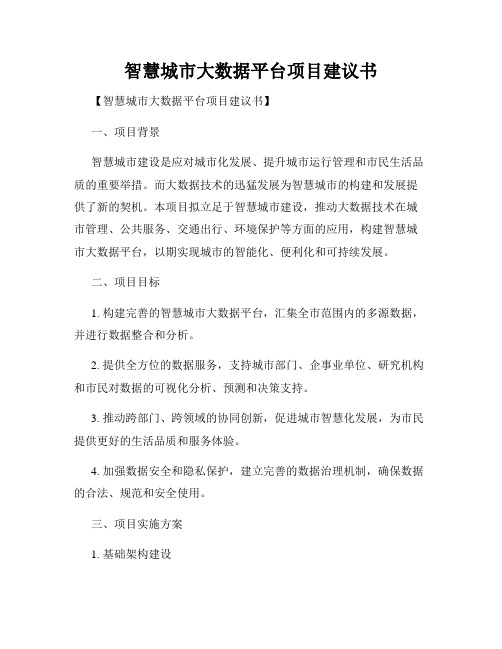 智慧城市大数据平台项目建议书

【智慧城市大数据平台项目建议书】

一、项目背景

智慧城市建设是应对城市化发展、提升城市运行管理和市民生活品质的重要举措。而大数据技术的迅猛发展为智慧城市的构建和发展提供了新的契机。本项目拟立足于智慧城市建设，推动大数据技术在城市管理、公共服务、交通出行、环境保护等方面的应用，构建智慧城市大数据平台，以期实现城市的智能化、便利化和可持续发展。

二、项目目标

1. 构建完善的智慧城市大数据平台，汇集全市范围内的多源数据，并进行数据整合和分析。

2. 提供全方位的数据服务，支持城市部门、企事业单位、研究机构和市民对数据的可视化分析、预测和决策支持。

3. 推动跨部门、跨领域的协同创新，促进城市智慧化发展，为市民提供更好的生活品质和服务体验。

4. 加强数据安全和隐私保护，建立完善的数据治理机制，确保数据的合法、规范和安全使用。

三、项目实施方案

1. 基础架构建设